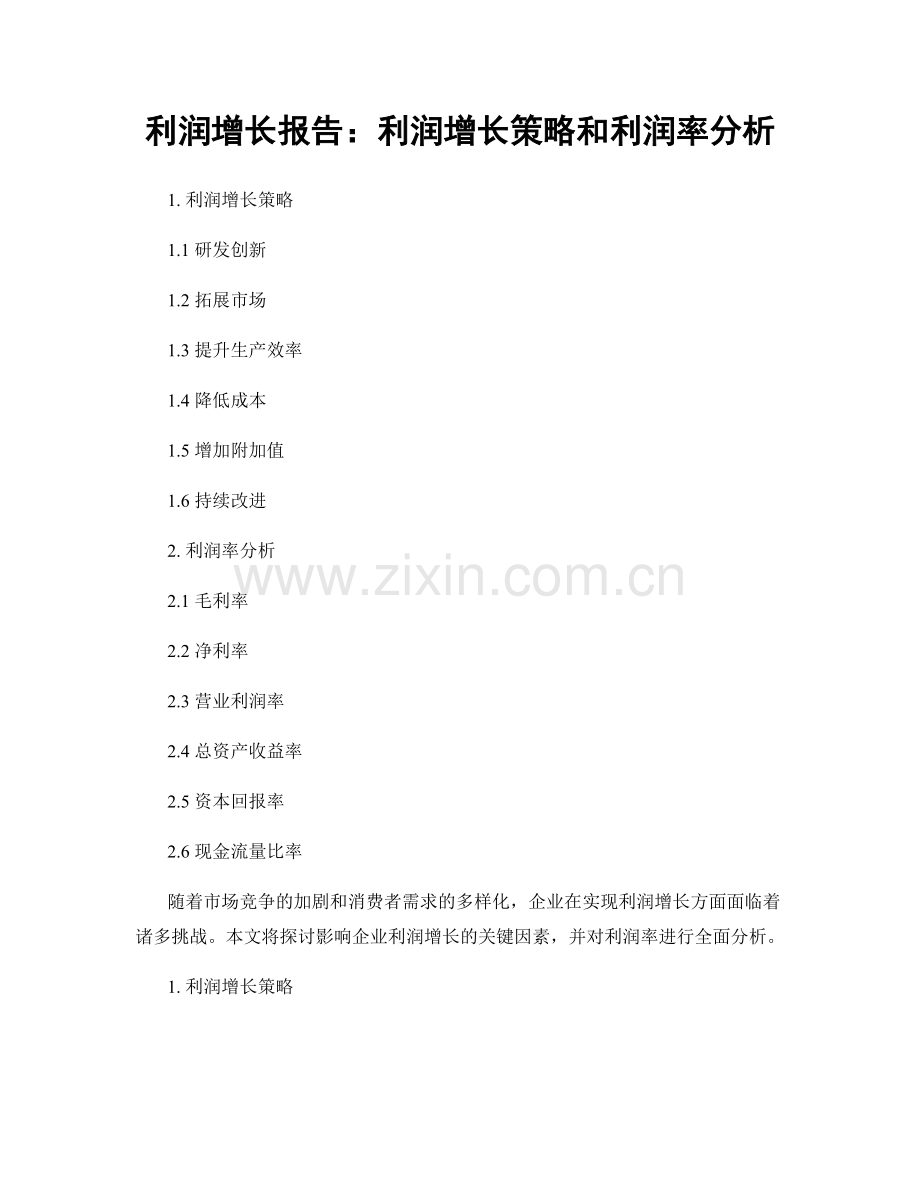 利润增长报告：利润增长策略和利润率分析

1. 利润增长策略

1.1 研发创新

1.2 拓展市场

1.3 提升生产效率

1.4 降低成本

1.5 增加附加值

1.6 持续改进

2. 利润率分析

www.zixin.com.cn

2.1 毛利率

2.2 净利率

2.3 营业利润率

2.4 总资产收益率

2.5 资本回报率

2.6 现金流量比率

随着市场竞争的加剧和消费者需求的多样化，企业在实现利润增长方面面临着诸多挑战。本文将探讨影响企业利润增长的关键因素，并对利润率进行全面分析。

1. 利润增长策略